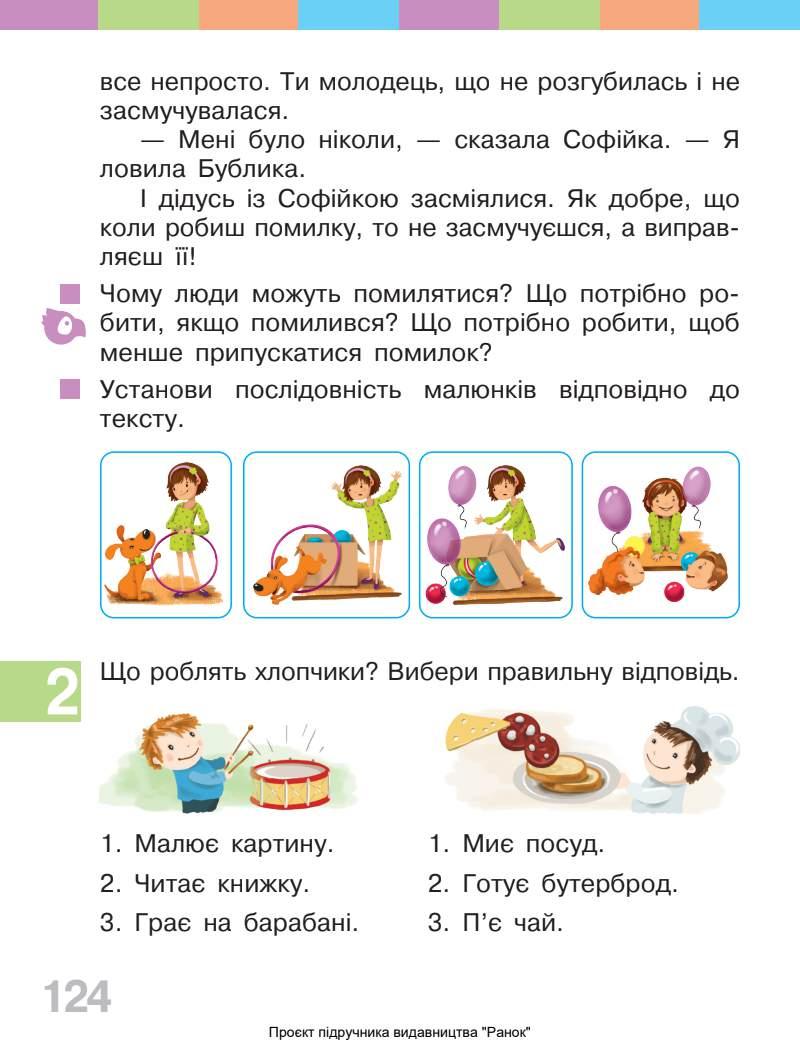 все непросто. Ти молодець, що не розгубилась і не засмучувалася.

— Мені було ніколи, — сказала Софійка. — Я ловила Бублика.

І дідусь із Софійкою засміялися. Як добре, що коли робиш помилку, то не засмучуєшся, а виправляєш її!

Чому люди можуть помилятися? Що потрібно робити, якщо помилився? Що потрібно робити, щоб менше припускатися помилок?

Установи послідовність малюнків відповідно до тексту.

2 Що роблять хлопчики? Вибери правильну відповідь.

1. Малює картину.
2. Читає книжку.
3. Грає на барабані.

1. Миє посуд.
2. Готує бутерброд.
3. П'є чай.

124

Проєкт підручника видавництва "Ранок"